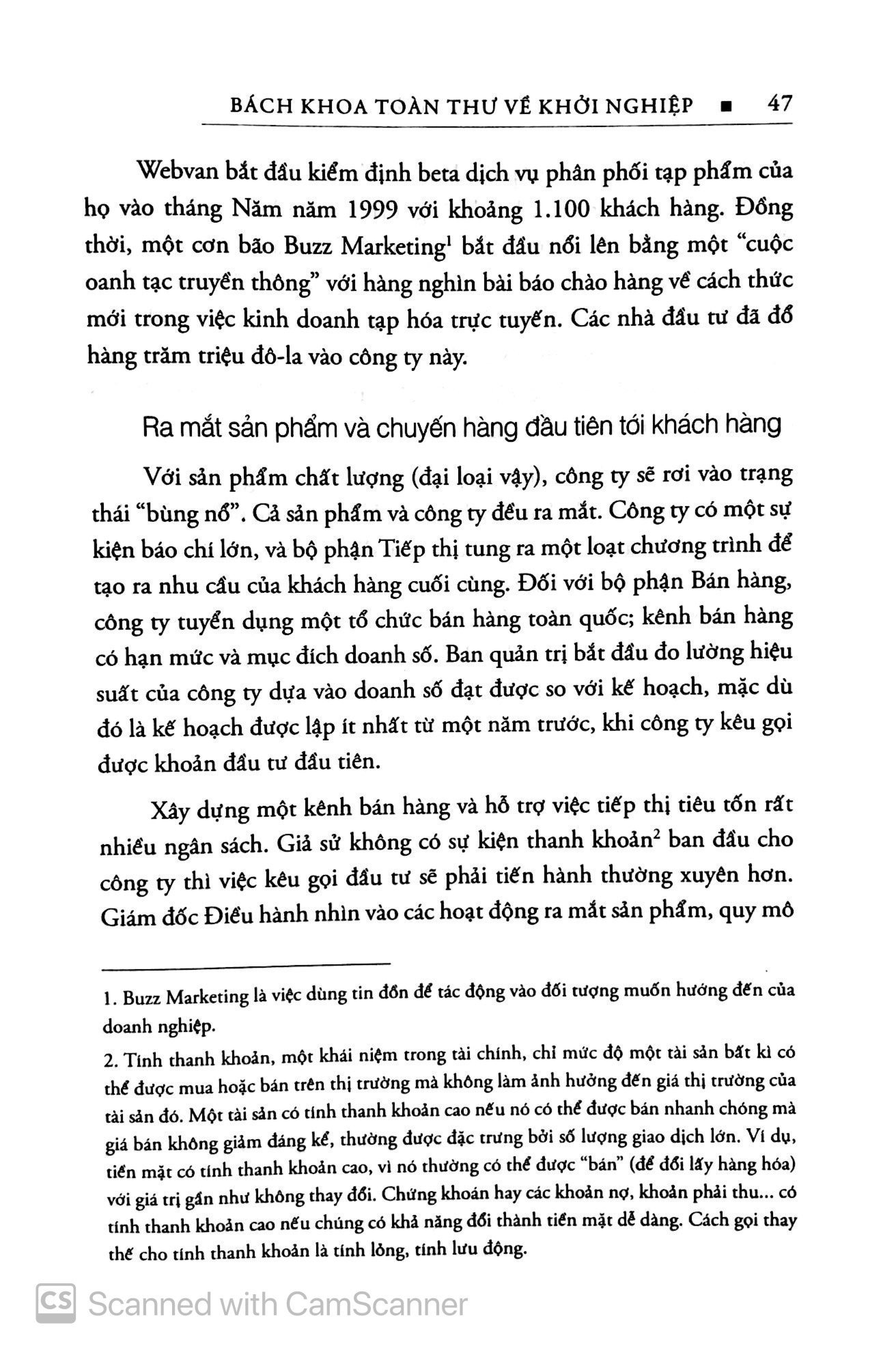 BÁCH KHOA TOÀN THƯ VỀ KHỞI NGHIỆP ■ 47

Webvan bắt đầu kiểm định beta dịch vụ phân phối tạp phẩm của họ vào tháng Năm năm 1999 với khoảng 1.100 khách hàng. Đồng thời, một cơn bão Buzz Marketing$^{1}$ bắt đầu nổi lên bằng một "cuộc oanh tạc truyền thông" với hàng nghìn bài báo chào hàng về cách thức mới trong việc kinh doanh tạp hóa trực tuyến. Các nhà đầu tư đã đổ hàng trăm triệu đô-la vào công ty này.

Ra mắt sản phẩm và chuyến hàng đầu tiên tới khách hàng

Với sản phẩm chất lượng (đại loại vậy), công ty sẽ rơi vào trạng thái "bùng nổ". Cả sản phẩm và công ty đều ra mắt. Công ty có một sự kiện báo chí lớn, và bộ phận Tiếp thị tung ra một loạt chương trình để tạo ra nhu cầu của khách hàng cuối cùng. Đối với bộ phận Bán hàng, công ty tuyển dụng một tổ chức bán hàng toàn quốc; kênh bán hàng có hạn mức và mục đích doanh số. Ban quản trị bắt đầu đo lường hiệu suất của công ty dựa vào doanh số đạt được so với kế hoạch, mặc dù đó là kế hoạch được lập ít nhất từ một năm trước, khi công ty kêu gọi được khoản đầu tư đầu tiên.

Xây dựng một kênh bán hàng và hỗ trợ việc tiếp thị tiêu tốn rất nhiều ngân sách. Giả sử không có sự kiện thanh khoản$^{2}$ ban đầu cho công ty thì việc kêu gọi đầu tư sẽ phải tiến hành thường xuyên hơn. Giám đốc Điều hành nhìn vào các hoạt động ra mắt sản phẩm, quy mô

1. Buzz Marketing là việc dùng tin đồn để tác động vào đối tượng muốn hướng đến của doanh nghiệp.

2. Tính thanh khoản, một khái niệm trong tài chính, chỉ mức độ một tài sản bất kì có thể được mua hoặc bán trên thị trường mà không làm ảnh hưởng đến giá thị trường của tài sản đó. Một tài sản có tính thanh khoản cao nếu nó có thể được bán nhanh chóng mà giá bán không giảm đáng kể, thường được đặc trưng bởi số lượng giao dịch lớn. Ví dụ, tiền mặt có tính thanh khoản cao, vì nó thường có thể được "bán" (để đổi lấy hàng hóa) với giá trị gần như không thay đổi. Chứng khoán hay các khoản nợ, khoản phải thu... có tính thanh khoản cao nếu chúng có khả năng đổi thành tiền mặt dễ dàng. Cách gọi thay thế cho tính thanh khoản là tính lỏng, tính lưu động.

CS Scanned with CamScanner